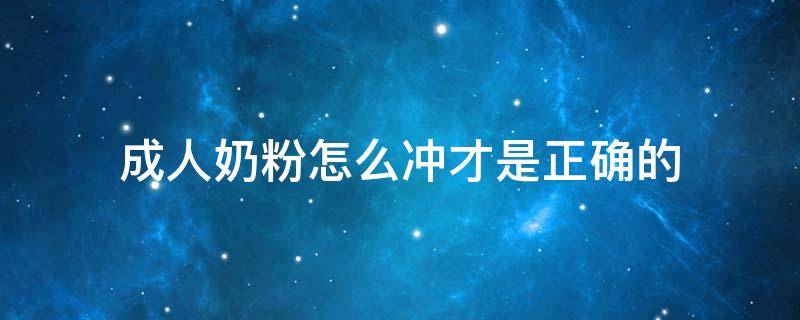 成人奶粉怎么冲才是正确的